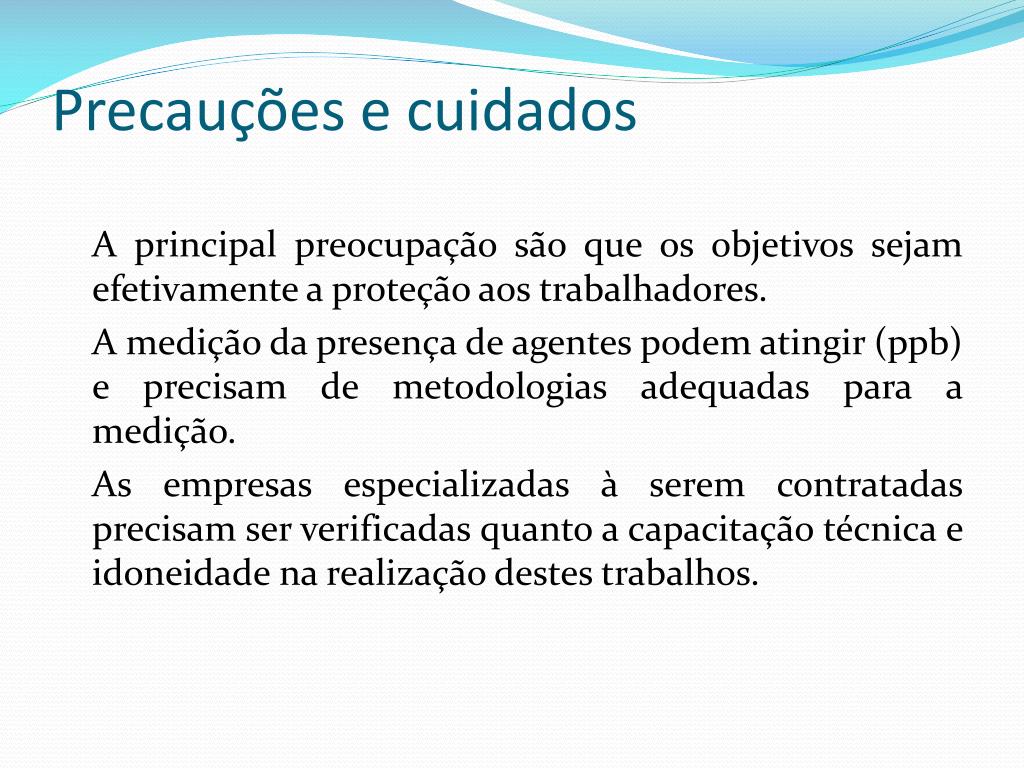 Precauções e cuidados

A principal preocupação são que os objetivos sejam efetivamente a proteção aos trabalhadores.

A medição da presença de agentes podem atingir (ppb) e precisam de metodologias adequadas para a medição.

As empresas especializadas à serem contratadas precisam ser verificadas quanto a capacitação técnica e idoneidade na realização destes trabalhos.